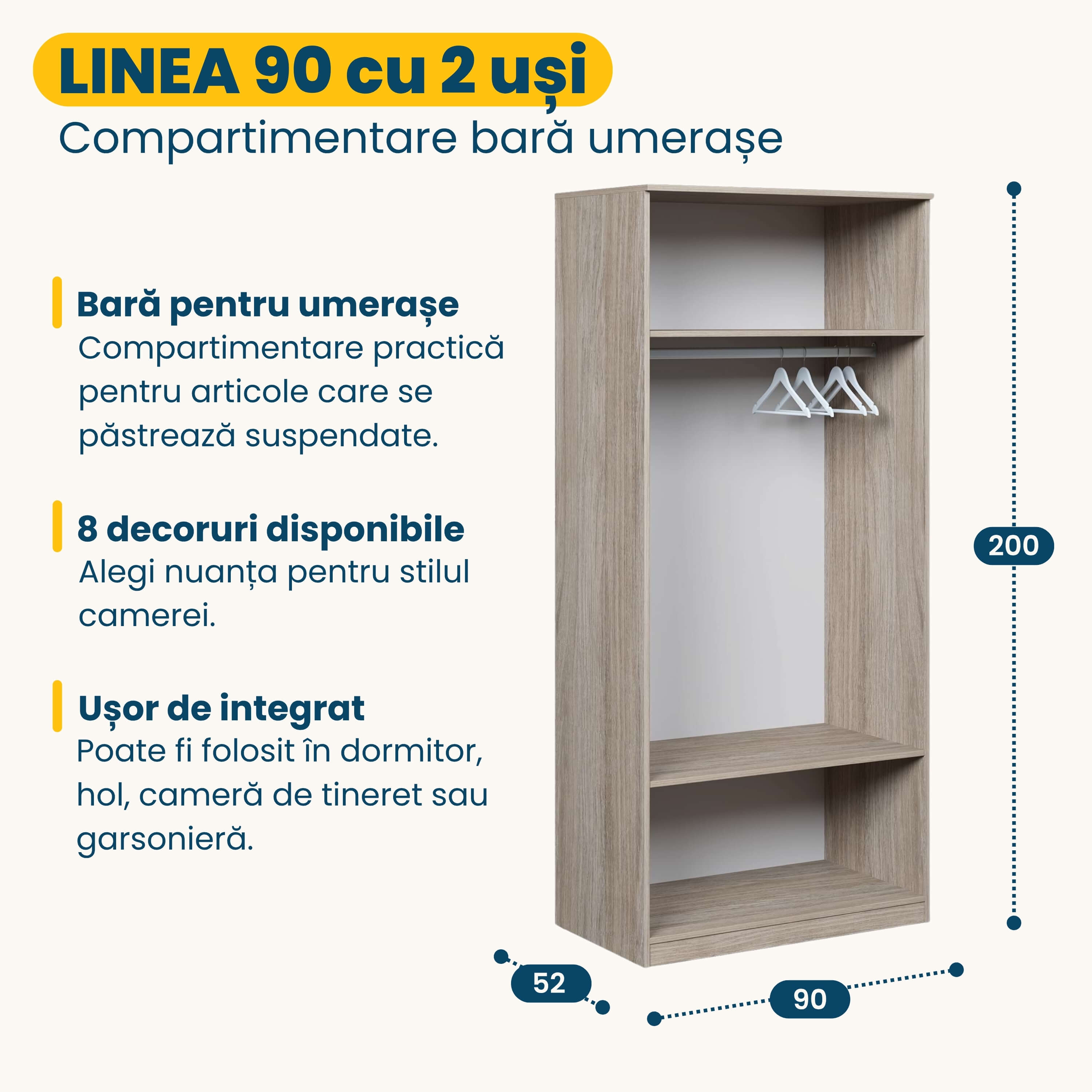 LINEA 90 cu 2 uși

Compartimentare bară umerașe

Bară pentru umerașe
Compartimentare practică pentru articole care se păstrează suspendate.

8 decoruri disponibile
Alegi nuanța pentru stilul camerei.

Ușor de integrat
Poate fi folosit în dormitor, hol, cameră de tineret sau garsonieră.

200

52

90